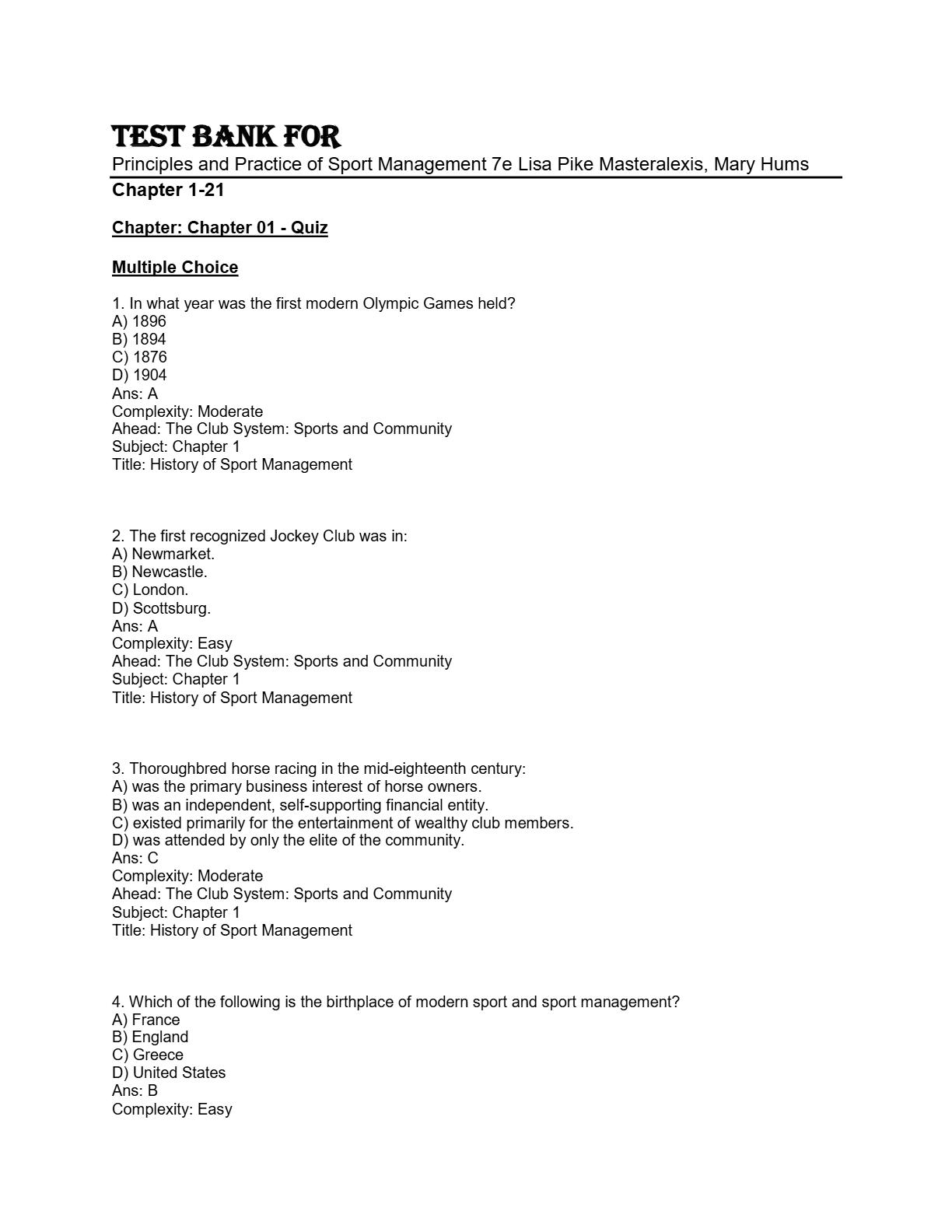 TEST BANK FOR
Principles and Practice of Sport Management 7e Lisa Pike Masteralexis, Mary Hums
Chapter 1-21

Chapter: Chapter 01 - Quiz

Multiple Choice

1. In what year was the first modern Olympic Games held?
A) 1896
B) 1894
C) 1876
D) 1904
Ans: A
Complexity: Moderate
Ahead: The Club System: Sports and Community
Subject: Chapter 1
Title: History of Sport Management

2. The first recognized Jockey Club was in:
A) Newmarket.
B) Newcastle.
C) London.
D) Scottsburg.
Ans: A
Complexity: Easy
Ahead: The Club System: Sports and Community
Subject: Chapter 1
Title: History of Sport Management

3. Thoroughbred horse racing in the mid-eighteenth century:
A) was the primary business interest of horse owners.
B) was an independent, self-supporting financial entity.
C) existed primarily for the entertainment of wealthy club members.
D) was attended by only the elite of the community.
Ans: C
Complexity: Moderate
Ahead: The Club System: Sports and Community
Subject: Chapter 1
Title: History of Sport Management

4. Which of the following is the birthplace of modern sport and sport management?
A) France
B) England
C) Greece
D) United States
Ans: B
Complexity: Easy